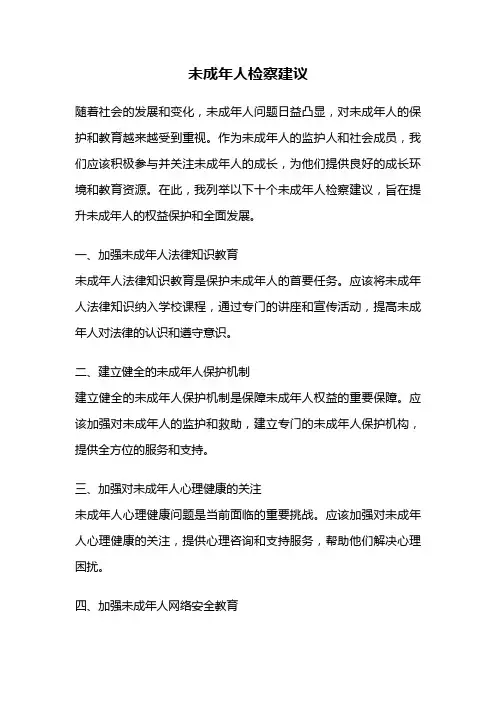 未成年人检察建议

随着社会的发展和变化，未成年人问题日益凸显，对未成年人的保护和教育越来越受到重视。作为未成年人的监护人和社会成员，我们应该积极参与并关注未成年人的成长，为他们提供良好的成长环境和教育资源。在此，我列举以下十个未成年人检察建议，旨在提升未成年人的权益保护和全面发展。

一、加强未成年人法律知识教育
未成年人法律知识教育是保护未成年人的首要任务。应该将未成年人法律知识纳入学校课程，通过专门的讲座和宣传活动，提高未成年人对法律的认识和遵守意识。

二、建立健全的未成年人保护机制
建立健全的未成年人保护机制是保障未成年人权益的重要保障。应该加强对未成年人的监护和救助，建立专门的未成年人保护机构，提供全方位的服务和支持。

三、加强对未成年人心理健康的关注
未成年人心理健康问题是当前面临的重要挑战。应该加强对未成年人心理健康的关注，提供心理咨询和支持服务，帮助他们解决心理困扰。

四、加强未成年人网络安全教育